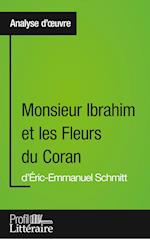 Analyse d'œuvre

Monsieur Ibrahim et les Fleurs du Coran

d'Éric-Emmanuel Schmitt

Profil Littéraire